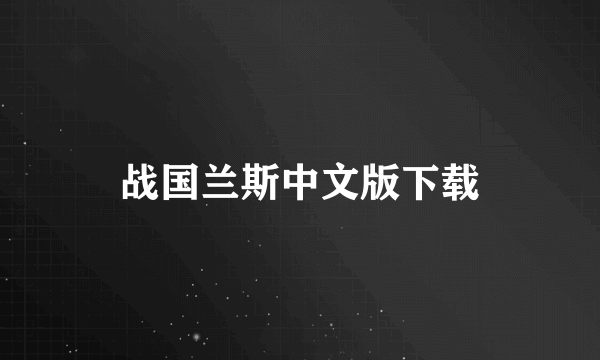 战国兰斯中文版下载